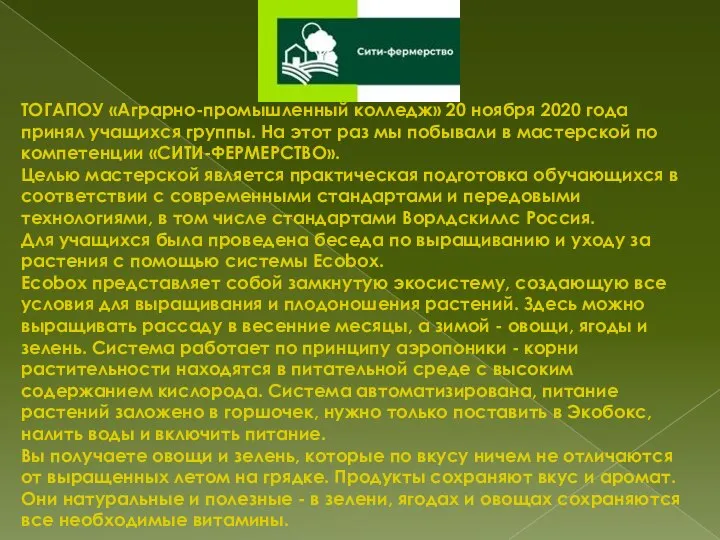 Сити-фермерство

ТОГАПОУ «Аграрно-промышленный колледж» 20 ноября 2020 года принял учащихся группы. На этот раз мы побывали в мастерской по компетенции «СИТИ-ФЕРМЕРСТВО».
Целью мастерской является практическая подготовка обучающихся в соответствии с современными стандартами и передовыми технологиями, в том числе стандартами Ворлдскиллс Россия.
Для учащихся была проведена беседа по выращиванию и уходу за растения с помощью системы Ecobox.
Ecobox представляет собой замкнутую экосистему, создающую все условия для выращивания и плодоношения растений. Здесь можно выращивать рассаду в весенние месяцы, а зимой - овощи, ягоды и зелень. Система работает по принципу аэропоники - корни растительности находятся в питательной среде с высоким содержанием кислорода. Система автоматизирована, питание растений заложено в горшочек, нужно только поставить в Экобокс, налить воды и включить питание.
Вы получаете овощи и зелень, которые по вкусу ничем не отличаются от выращенных летом на грядке. Продукты сохраняют вкус и аромат. Они натуральные и полезные - в зелени, ягодах и овощах сохраняются все необходимые витамины.